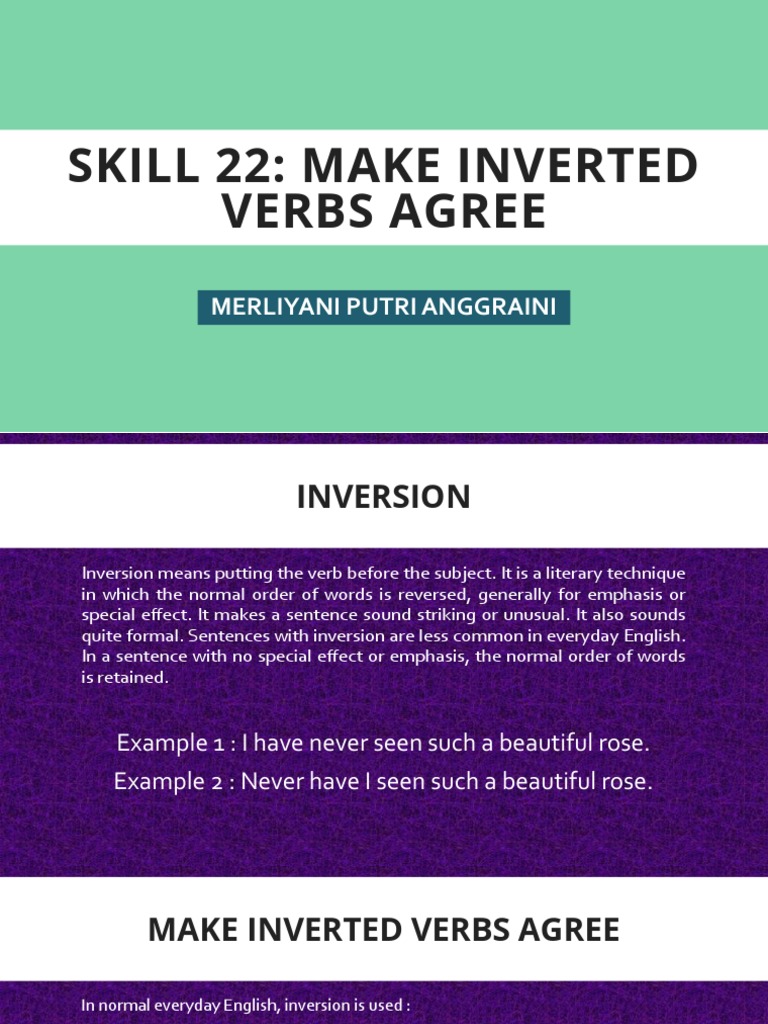 SKILL 22: MAKE INVERTED VERBS AGREE

MERLIYANI PUTRI ANGGRAINI

INVERSION

Inversion means putting the verb before the subject. It is a literary technique in which the normal order of words is reversed, generally for emphasis or special effect. It makes a sentence sound striking or unusual. It also sounds quite formal. Sentences with inversion are less common in everyday English. In a sentence with no special effect or emphasis, the normal order of words is retained.

Example 1 : I have never seen such a beautiful rose.

Example 2 : Never have I seen such a beautiful rose.

MAKE INVERTED VERBS AGREE

In normal everyday English, inversion is used :